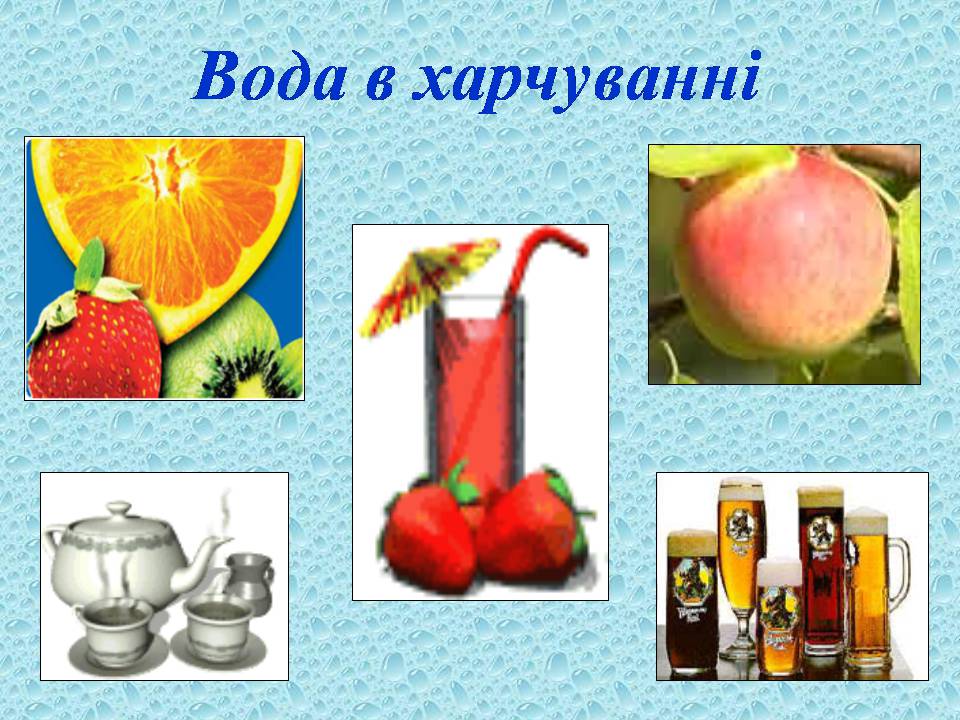 Вода в харчуванні